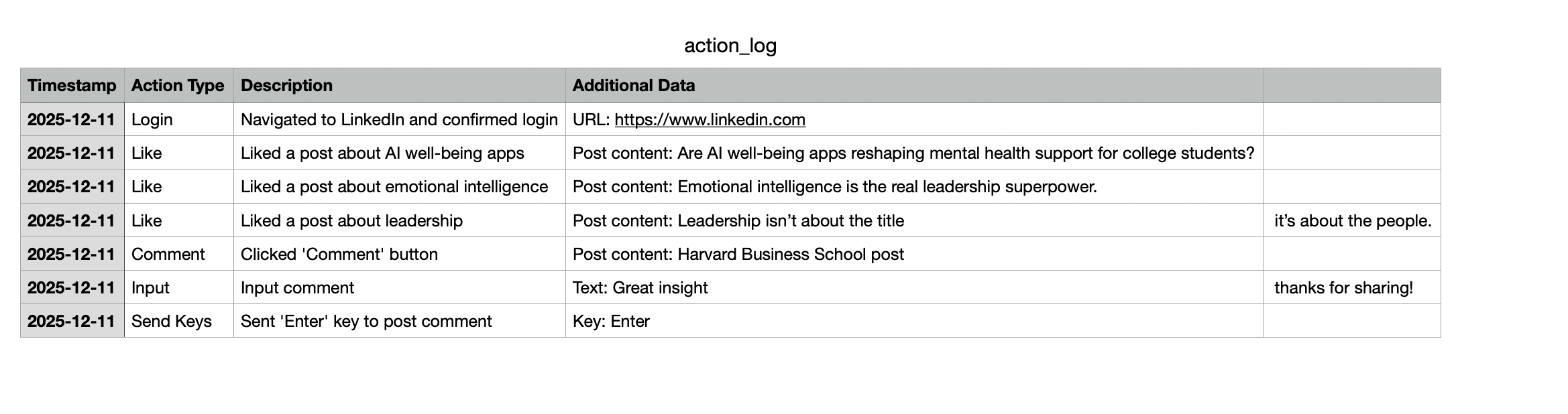 action_log

| Timestamp | Action Type | Description | Additional Data | |
|---|---|---|---|---|
| 2025-12-11 | Login | Navigated to LinkedIn and confirmed login | URL: https://www.linkedin.com | |
| 2025-12-11 | Like | Liked a post about AI well-being apps | Post content: Are AI well-being apps reshaping mental health support for college students? | |
| 2025-12-11 | Like | Liked a post about emotional intelligence | Post content: Emotional intelligence is the real leadership superpower. | |
| 2025-12-11 | Like | Liked a post about leadership | Post content: Leadership isn't about the title | it's about the people. |
| 2025-12-11 | Comment | Clicked 'Comment' button | Post content: Harvard Business School post | |
| 2025-12-11 | Input | Input comment | Text: Great insight | thanks for sharing! |
| 2025-12-11 | Send Keys | Sent 'Enter' key to post comment | Key: Enter | |